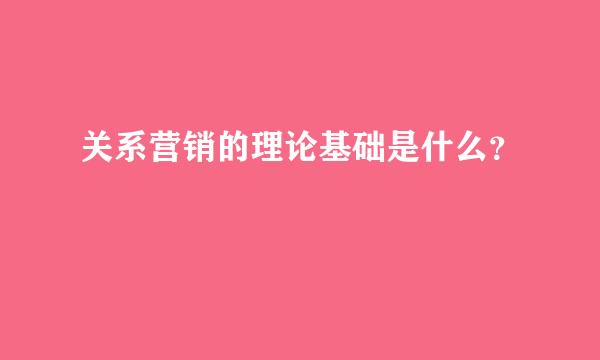 关系营销的理论基础是什么?